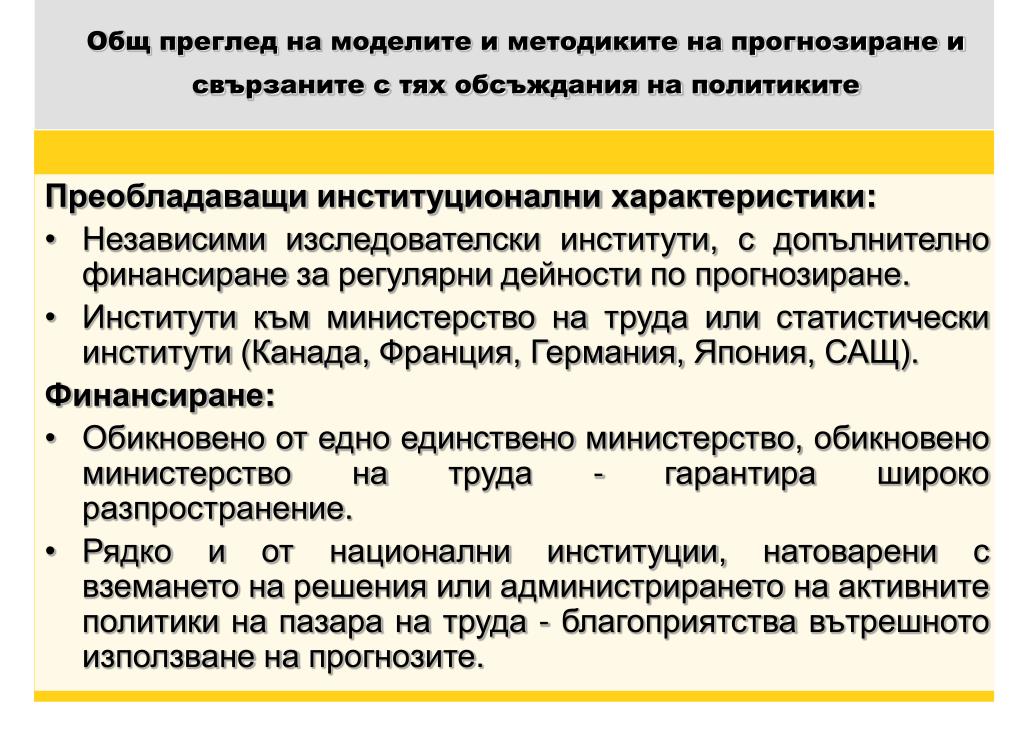 Общ преглед на моделите и методиките на прогнозиране и свързаните с тях обсъждания на политиките

Преобладаващи институционални характеристики:
• Независими изследователски институти, с допълнително финансиране за регулярни дейности по прогнозиране.
• Институти към министерство на труда или статистически институти (Канада, Франция, Германия, Япония, САЩ).

Финансиране:
• Обикновено от едно единствено министерство, обикновено министерство на труда - гарантира широко разпространение.
• Рядко и от национални институции, натоварени с вземането на решения или администрирането на активните политики на пазара на труда - благоприятства вътрешното използване на прогнозите.